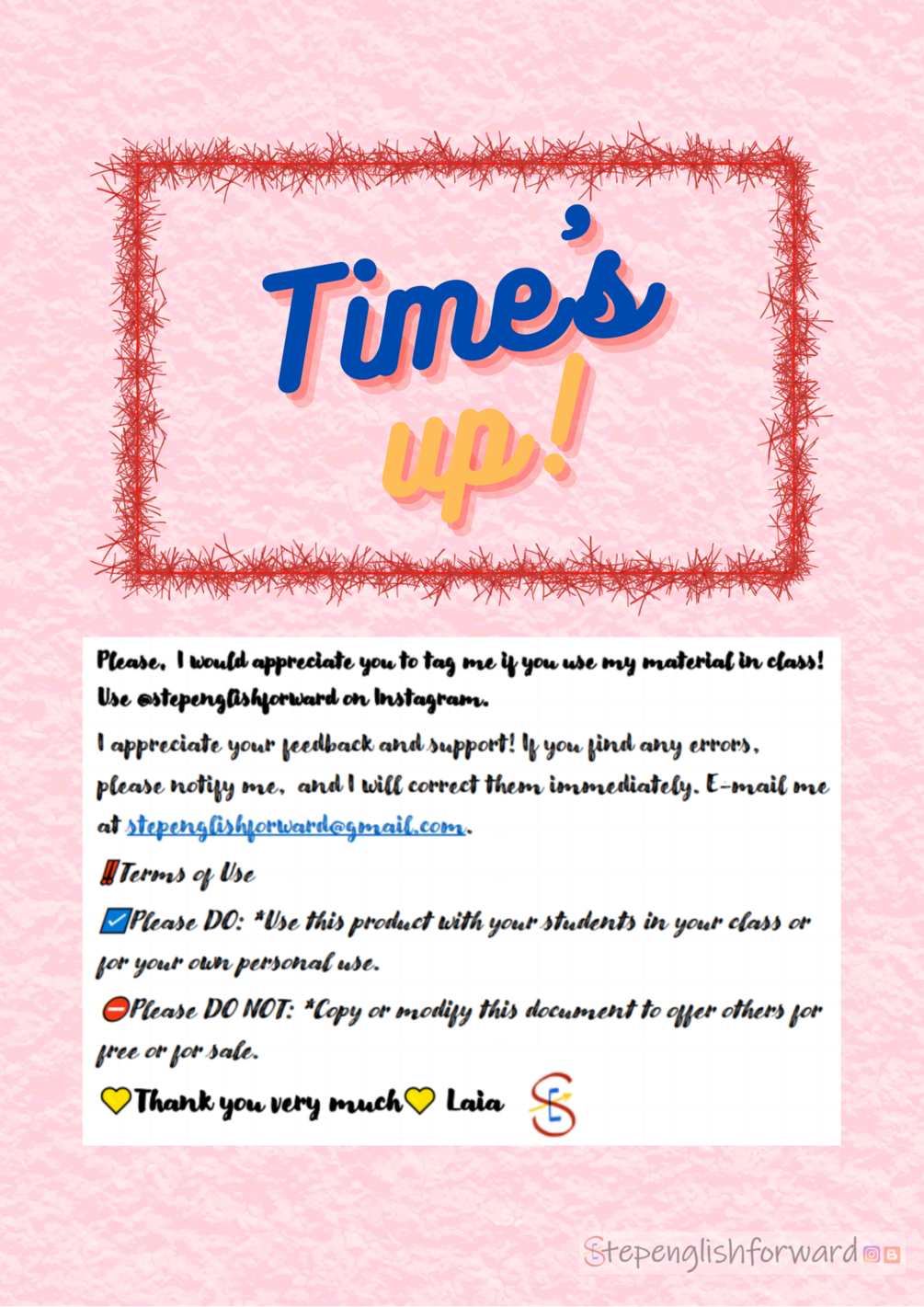 Time's up!

Please, I would appreciate you to tag me if you use my material in class! Use @stepenglishforward on Instagram.

I appreciate your feedback and support! If you find any errors, please notify me, and I will correct them immediately. E-mail me at stepenglishforward@gmail.com.

‼Terms of Use

☑Please DO: *Use this product with your students in your class or for your own personal use.

⛔Please DO NOT: *Copy or modify this document to offer others for free or for sale.

💛Thank you very much💛 Laia

Stepenglishforward